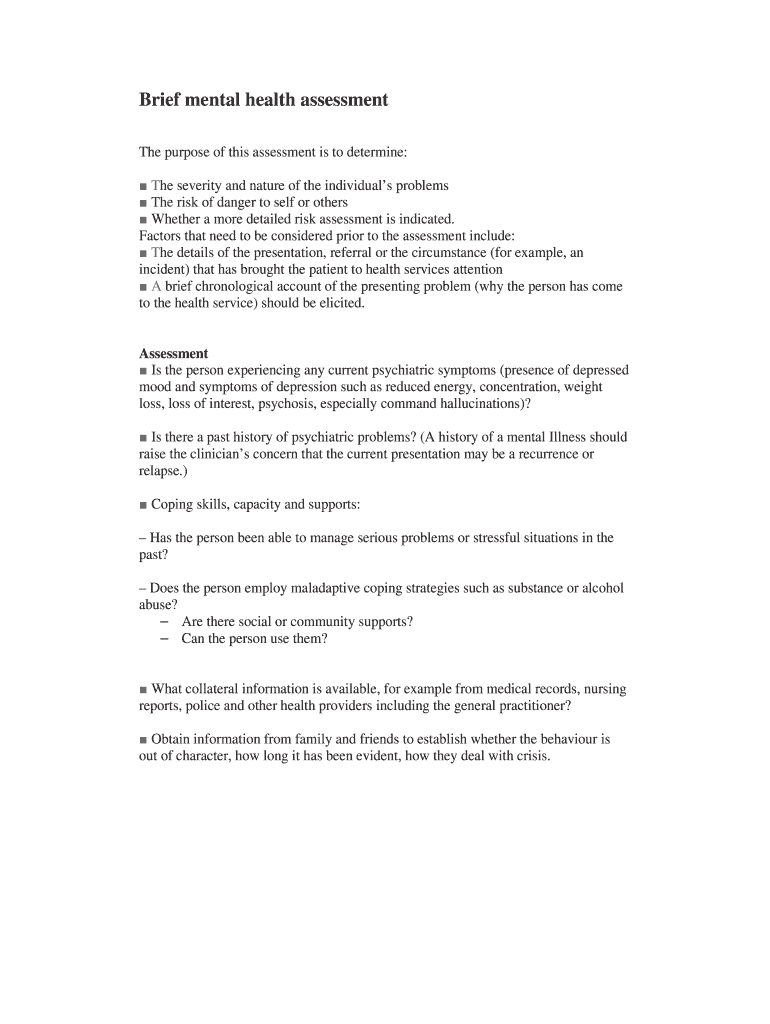 Brief mental health assessment

The purpose of this assessment is to determine:

■ The severity and nature of the individual's problems
■ The risk of danger to self or others
■ Whether a more detailed risk assessment is indicated.
Factors that need to be considered prior to the assessment include:
■ The details of the presentation, referral or the circumstance (for example, an incident) that has brought the patient to health services attention
■ A brief chronological account of the presenting problem (why the person has come to the health service) should be elicited.

Assessment
■ Is the person experiencing any current psychiatric symptoms (presence of depressed mood and symptoms of depression such as reduced energy, concentration, weight loss, loss of interest, psychosis, especially command hallucinations)?

■ Is there a past history of psychiatric problems? (A history of a mental Illness should raise the clinician's concern that the current presentation may be a recurrence or relapse.)

■ Coping skills, capacity and supports:

– Has the person been able to manage serious problems or stressful situations in the past?

– Does the person employ maladaptive coping strategies such as substance or alcohol abuse?
– Are there social or community supports?
– Can the person use them?

■ What collateral information is available, for example from medical records, nursing reports, police and other health providers including the general practitioner?

■ Obtain information from family and friends to establish whether the behaviour is out of character, how long it has been evident, how they deal with crisis.